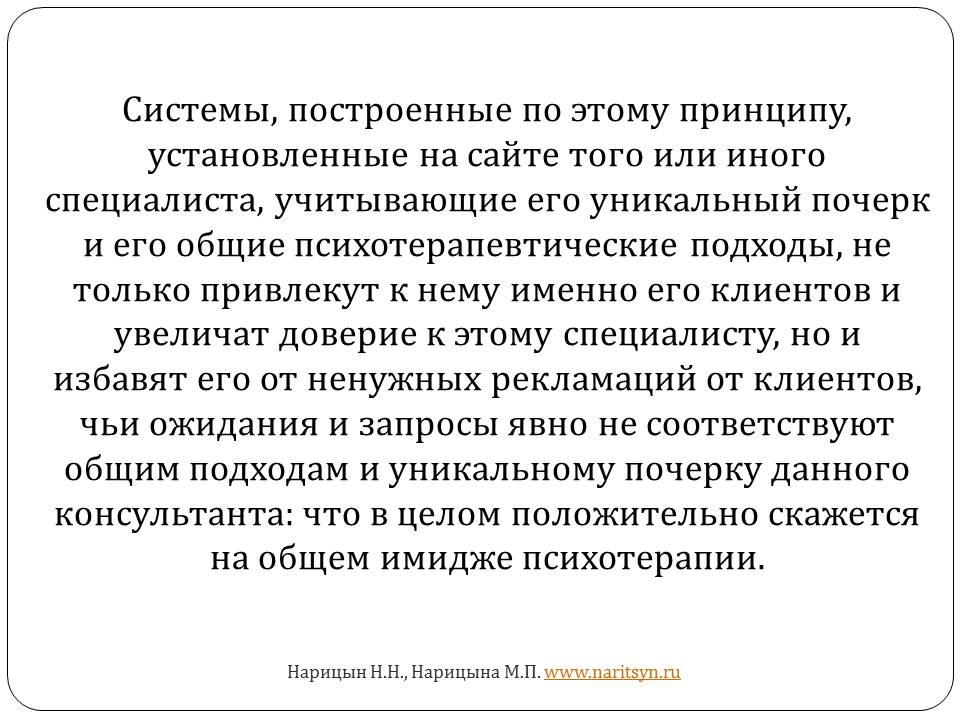 Системы, построенные по этому принципу, установленные на сайте того или иного специалиста, учитывающие его уникальный почерк и его общие психотерапевтические подходы, не только привлекут к нему именно его клиентов и увеличат доверие к этому специалисту, но и избавят его от ненужных рекламаций от клиентов, чьи ожидания и запросы явно не соответствуют общим подходам и уникальному почерку данного консультанта: что в целом положительно скажется на общем имидже психотерапии.

Нарицын Н.Н., Нарицына М.П. www.naritsyn.ru